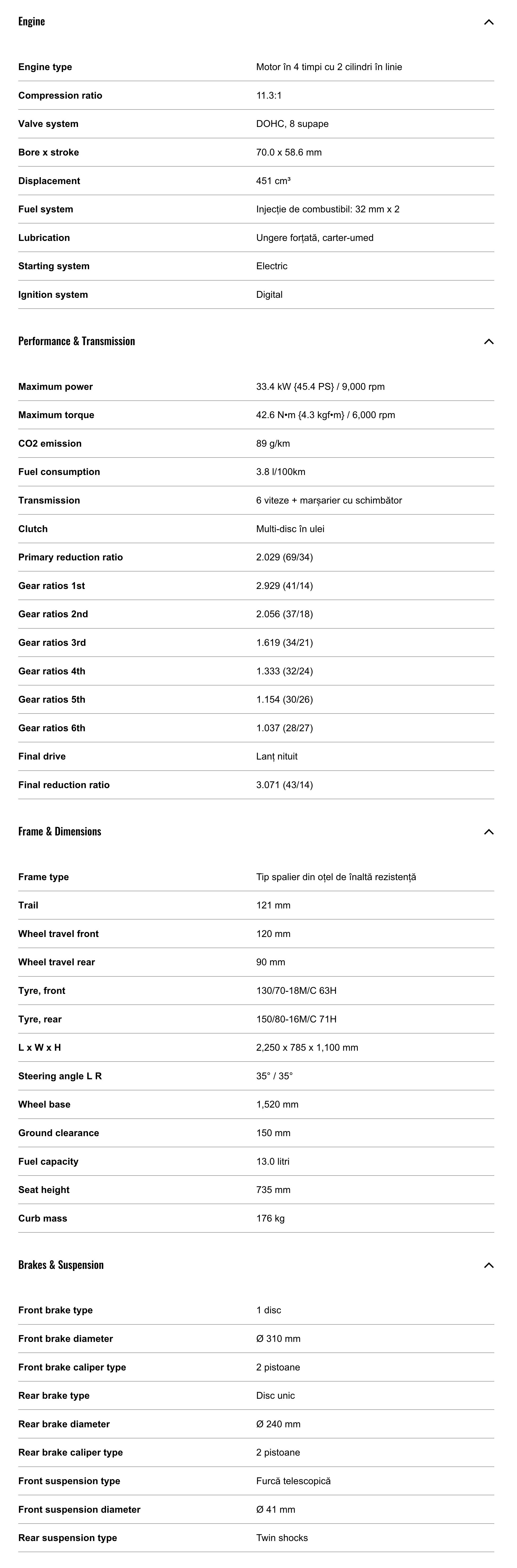 Engine

| | |
|---|---|
| Engine type | Motor în 4 timpi cu 2 cilindri în linie |
| Compression ratio | 11.3:1 |
| Valve system | DOHC, 8 supape |
| Bore x stroke | 70.0 x 58.6 mm |
| Displacement | 451 cm³ |
| Fuel system | Injecție de combustibil: 32 mm x 2 |
| Lubrication | Ungere forțată, carter-umed |
| Starting system | Electric |
| Ignition system | Digital |

Performance & Transmission

| | |
|---|---|
| Maximum power | 33.4 kW {45.4 PS} / 9,000 rpm |
| Maximum torque | 42.6 N•m {4.3 kgf•m} / 6,000 rpm |
| CO2 emission | 89 g/km |
| Fuel consumption | 3.8 l/100km |
| Transmission | 6 viteze + marșarier cu schimbător |
| Clutch | Multi-disc în ulei |
| Primary reduction ratio | 2.029 (69/34) |
| Gear ratios 1st | 2.929 (41/14) |
| Gear ratios 2nd | 2.056 (37/18) |
| Gear ratios 3rd | 1.619 (34/21) |
| Gear ratios 4th | 1.333 (32/24) |
| Gear ratios 5th | 1.154 (30/26) |
| Gear ratios 6th | 1.037 (28/27) |
| Final drive | Lanț nituit |
| Final reduction ratio | 3.071 (43/14) |

Frame & Dimensions

| | |
|---|---|
| Frame type | Tip spalier din oțel de înaltă rezistență |
| Trail | 121 mm |
| Wheel travel front | 120 mm |
| Wheel travel rear | 90 mm |
| Tyre, front | 130/70-18M/C 63H |
| Tyre, rear | 150/80-16M/C 71H |
| L x W x H | 2,250 x 785 x 1,100 mm |
| Steering angle L R | 35° / 35° |
| Wheel base | 1,520 mm |
| Ground clearance | 150 mm |
| Fuel capacity | 13.0 litri |
| Seat height | 735 mm |
| Curb mass | 176 kg |

Brakes & Suspension

| | |
|---|---|
| Front brake type | 1 disc |
| Front brake diameter | Ø 310 mm |
| Front brake caliper type | 2 pistoane |
| Rear brake type | Disc unic |
| Rear brake diameter | Ø 240 mm |
| Rear brake caliper type | 2 pistoane |
| Front suspension type | Furcă telescopică |
| Front suspension diameter | Ø 41 mm |
| Rear suspension type | Twin shocks |